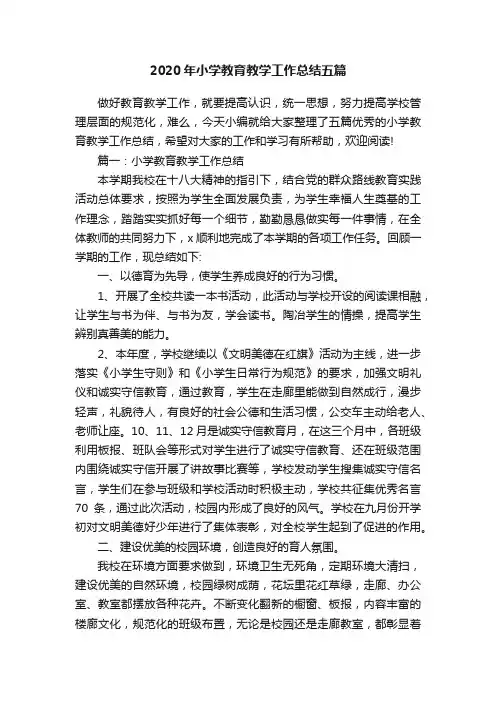 2020年小学教育教学工作总结五篇

做好教育教学工作，就要提高认识，统一思想，努力提高学校管理层面的规范化，难么，今天小编就给大家整理了五篇优秀的小学教育教学工作总结，希望对大家的工作和学习有所帮助，欢迎阅读!

篇一：小学教育教学工作总结

本学期我校在十八大精神的指引下，结合党的群众路线教育实践活动总体要求，按照为学生全面发展负责，为学生幸福人生奠基的工作理念，踏踏实实抓好每一个细节，勤勤恳恳做实每一件事情，在全体教师的共同努力下，x顺利地完成了本学期的各项工作任务。回顾一学期的工作，现总结如下:

一、以德育为先导，使学生养成良好的行为习惯。

1、开展了全校共读一本书活动，此活动与学校开设的阅读课相融，让学生与书为伴、与书为友，学会读书。陶冶学生的情操，提高学生辨别真善美的能力。

2、本年度，学校继续以《文明美德在红旗》活动为主线，进一步落实《小学生守则》和《小学生日常行为规范》的要求，加强文明礼仪和诚实守信教育，通过教育，学生在走廊里能做到自然成行，漫步轻声，礼貌待人，有良好的社会公德和生活习惯，公交车主动给老人、老师让座。10、11、12月是诚实守信教育月，在这三个月中，各班级利用板报、班队会等形式对学生进行了诚实守信教育、还在班级范围内围绕诚实守信开展了讲故事比赛等，学校发动学生搜集诚实守信名言，学生们在参与班级和学校活动时积极主动，学校共征集优秀名言70 条，通过此次活动，校园内形成了良好的风气。学校在九月份开学初对文明美德好少年进行了集体表彰，对全校学生起到了促进的作用。

二、建设优美的校园环境，创造良好的育人氛围。

我校在环境方面要求做到，环境卫生无死角，定期环境大清扫，建设优美的自然环境，校园绿树成荫，花坛里花红草绿，走廊、办公室、教室都摆放各种花卉。不断变化翻新的橱窗、板报，内容丰富的楼廊文化，规范化的班级布置，无论是校园还是走廊教室，都彰显着